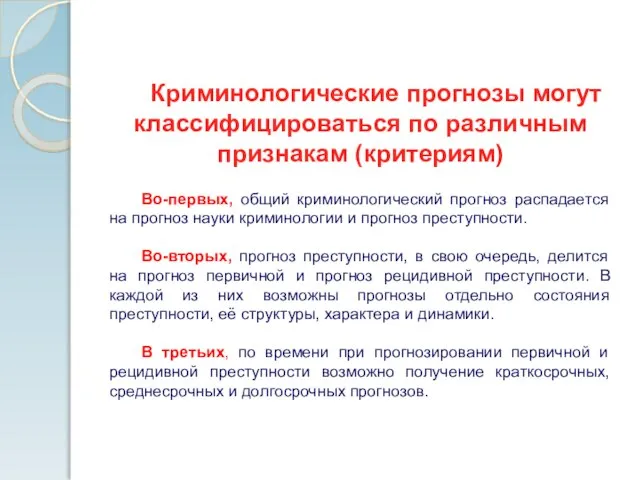 Криминологические прогнозы могут классифицироваться по различным признакам (критериям)

Во-первых, общий криминологический прогноз распадается на прогноз науки криминологии и прогноз преступности.

Во-вторых, прогноз преступности, в свою очередь, делится на прогноз первичной и прогноз рецидивной преступности. В каждой из них возможны прогнозы отдельно состояния преступности, её структуры, характера и динамики.

В третьих, по времени при прогнозировании первичной и рецидивной преступности возможно получение краткосрочных, среднесрочных и долгосрочных прогнозов.